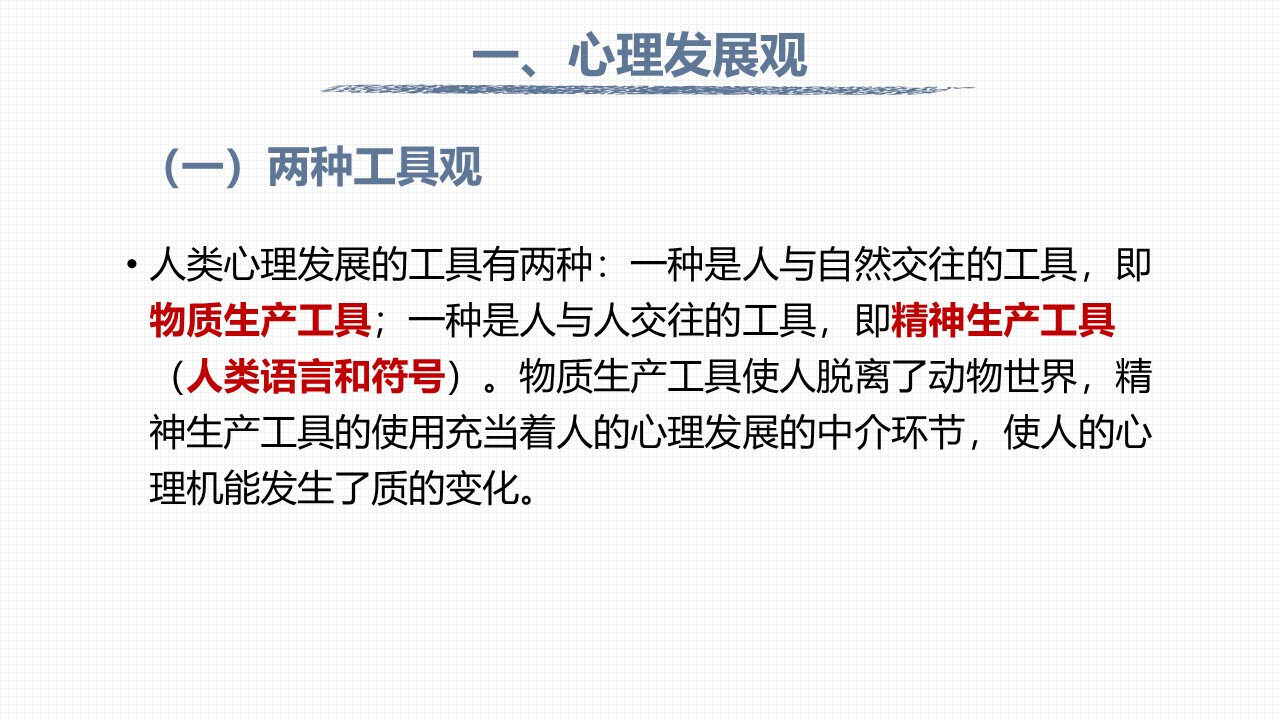 一、心理发展观

（一）两种工具观

• 人类心理发展的工具有两种：一种是人与自然交往的工具，即物质生产工具；一种是人与人交往的工具，即精神生产工具（人类语言和符号）。物质生产工具使人脱离了动物世界，精神生产工具的使用充当着人的心理发展的中介环节，使人的心理机能发生了质的变化。